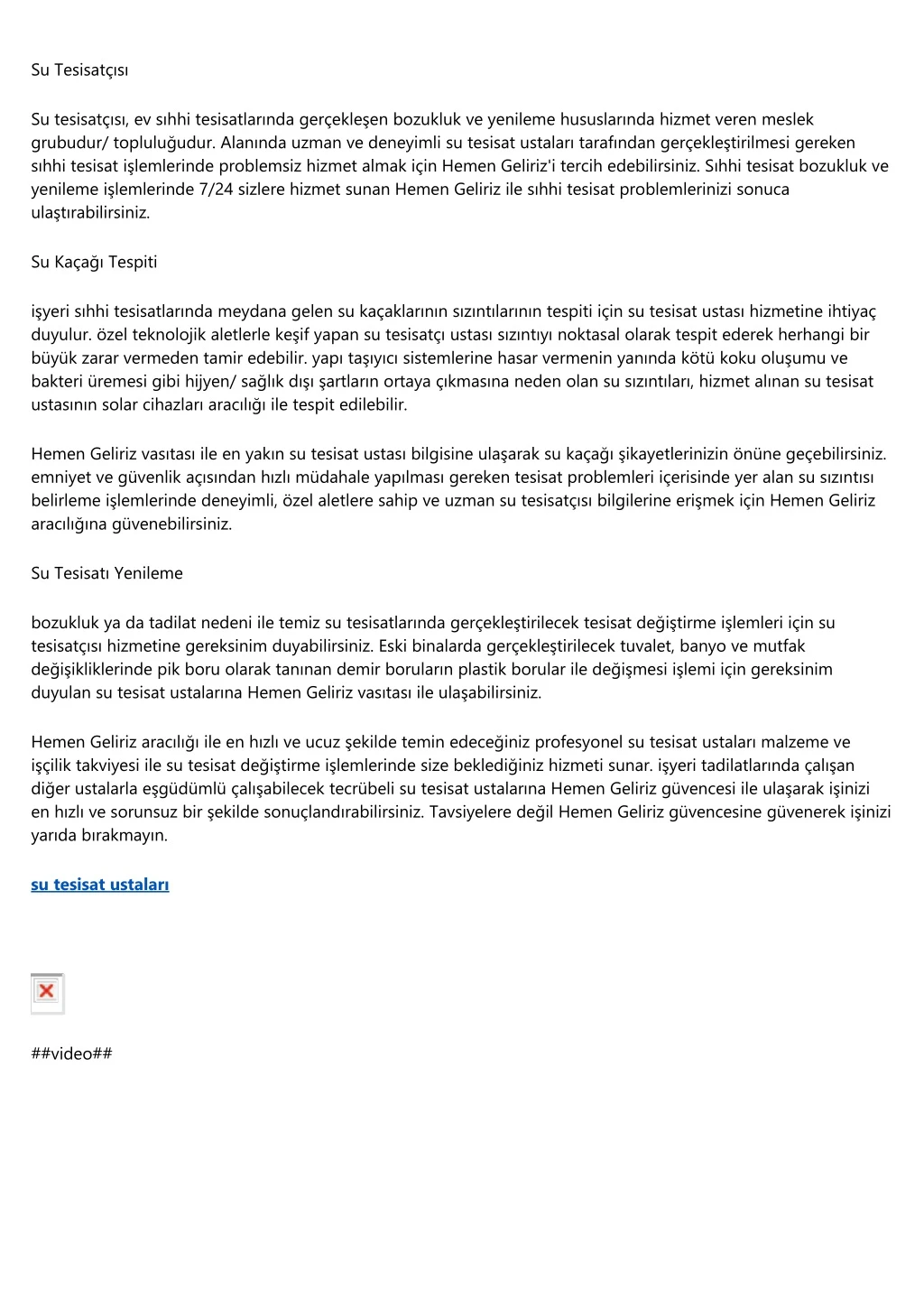 Su Tesisatçısı

Su tesisatçısı, ev sıhhi tesisatlarında gerçekleşen bozukluk ve yenileme hususlarında hizmet veren meslek grubudur/ topluluğudur. Alanında uzman ve deneyimli su tesisat ustaları tarafından gerçekleştirilmesi gereken sıhhi tesisat işlemlerinde problemsiz hizmet almak için Hemen Geliriz'i tercih edebilirsiniz. Sıhhi tesisat bozukluk ve yenileme işlemlerinde 7/24 sizlere hizmet sunan Hemen Geliriz ile sıhhi tesisat problemlerinizi sonuca ulaştırabilirsiniz.

Su Kaçağı Tespiti

işyeri sıhhi tesisatlarında meydana gelen su kaçaklarının sızıntılarının tespiti için su tesisat ustası hizmetine ihtiyaç duyulur. özel teknolojik aletlerle keşif yapan su tesisatçı ustası sızıntıyı noktasal olarak tespit ederek herhangi bir büyük zarar vermeden tamir edebilir. yapı taşıyıcı sistemlerine hasar vermenin yanında kötü koku oluşumu ve bakteri üremesi gibi hijyen/ sağlık dışı şartların ortaya çıkmasına neden olan su sızıntıları, hizmet alınan su tesisat ustasının solar cihazları aracılığı ile tespit edilebilir.

Hemen Geliriz vasıtası ile en yakın su tesisat ustası bilgisine ulaşarak su kaçağı şikayetlerinizin önüne geçebilirsiniz. emniyet ve güvenlik açısından hızlı müdahale yapılması gereken tesisat problemleri içerisinde yer alan su sızıntısı belirleme işlemlerinde deneyimli, özel aletlere sahip ve uzman su tesisatçısı bilgilerine erişmek için Hemen Geliriz aracılığına güvenebilirsiniz.

Su Tesisatı Yenileme

bozukluk ya da tadilat nedeni ile temiz su tesisatlarında gerçekleştirilecek tesisat değiştirme işlemleri için su tesisatçısı hizmetine gereksinim duyabilirsiniz. Eski binalarda gerçekleştirilecek tuvalet, banyo ve mutfak değişikliklerinde pik boru olarak tanınan demir boruların plastik borular ile değişmesi işlemi için gereksinim duyulan su tesisat ustalarına Hemen Geliriz vasıtası ile ulaşabilirsiniz.

Hemen Geliriz aracılığı ile en hızlı ve ucuz şekilde temin edeceğiniz profesyonel su tesisat ustaları malzeme ve işçilik takviyesi ile su tesisat değiştirme işlemlerinde size beklediğiniz hizmeti sunar. işyeri tadilatlarında çalışan diğer ustalarla eşgüdümlü çalışabilecek tecrübeli su tesisat ustalarına Hemen Geliriz güvencesi ile ulaşarak işinizi en hızlı ve sorunsuz bir şekilde sonuçlandırabilirsiniz. Tavsiyelere değil Hemen Geliriz güvencesine güvenerek işinizi yarıda bırakmayın.

su tesisat ustaları

##video##